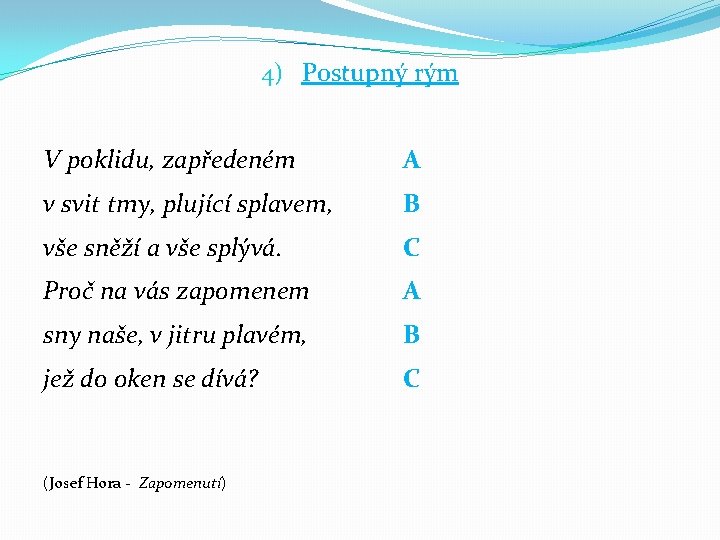 4) Postupný rým

V poklidu, zapředeném A
v svit tmy, plující splavem, B
vše sněží a vše splývá. C
Proč na vás zapomenem A
sny naše, v jitru plavém, B
jež do oken se dívá? C

(Josef Hora - Zapomenutí)